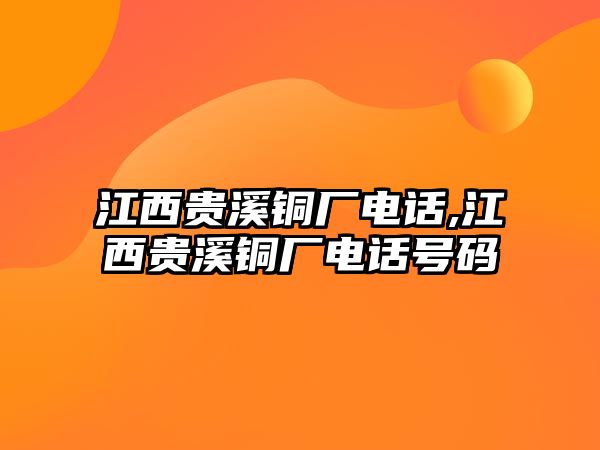 江西贵溪铜厂电话,江西贵溪铜厂电话号码